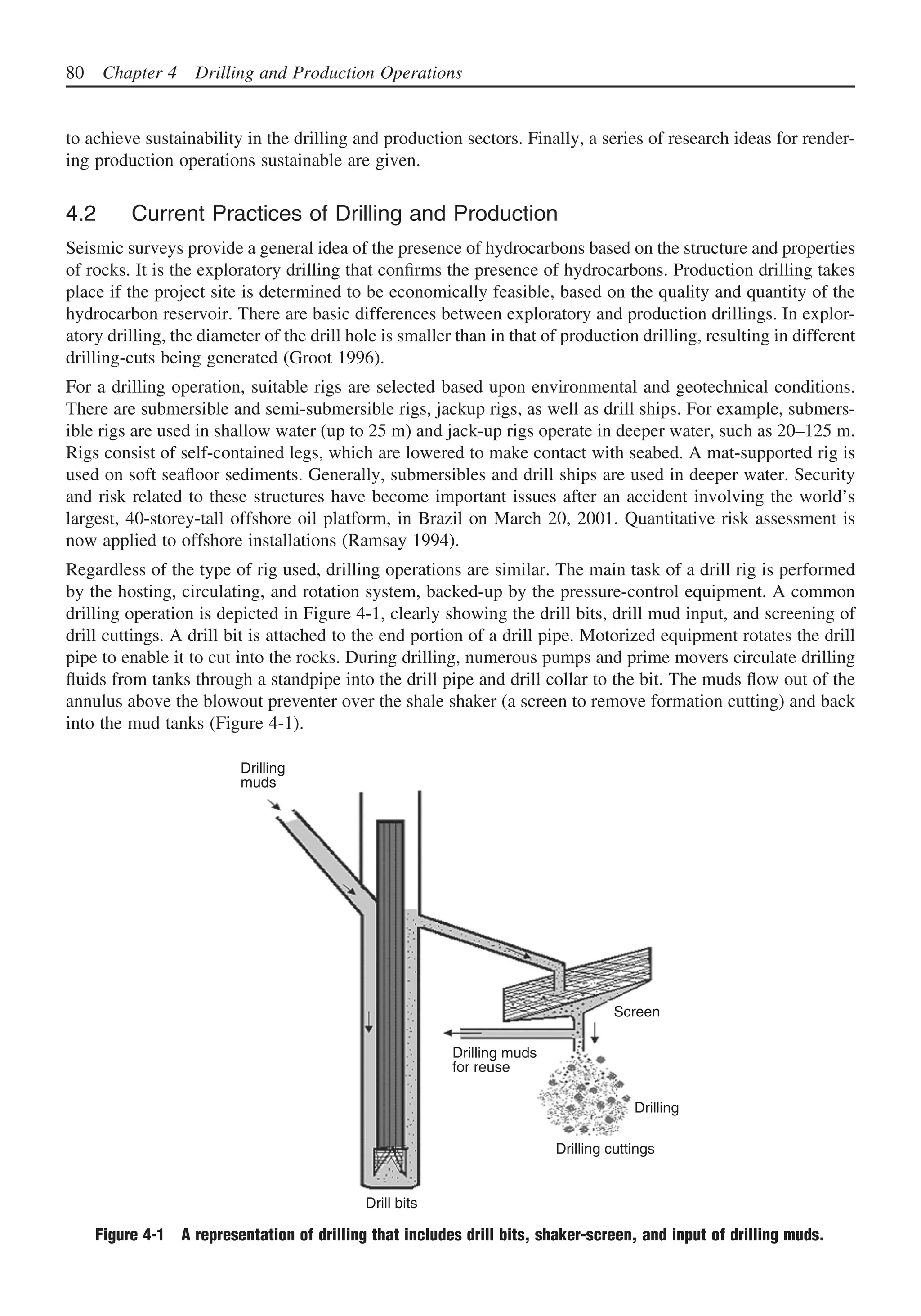 80 Chapter 4 Drilling and Production Operations

to achieve sustainability in the drilling and production sectors. Finally, a series of research ideas for rendering production operations sustainable are given.

4.2 Current Practices of Drilling and Production

Seismic surveys provide a general idea of the presence of hydrocarbons based on the structure and properties of rocks. It is the exploratory drilling that confirms the presence of hydrocarbons. Production drilling takes place if the project site is determined to be economically feasible, based on the quality and quantity of the hydrocarbon reservoir. There are basic differences between exploratory and production drillings. In exploratory drilling, the diameter of the drill hole is smaller than in that of production drilling, resulting in different drilling-cuts being generated (Groot 1996).

For a drilling operation, suitable rigs are selected based upon environmental and geotechnical conditions. There are submersible and semi-submersible rigs, jackup rigs, as well as drill ships. For example, submersible rigs are used in shallow water (up to 25 m) and jack-up rigs operate in deeper water, such as 20–125 m. Rigs consist of self-contained legs, which are lowered to make contact with seabed. A mat-supported rig is used on soft seafloor sediments. Generally, submersibles and drill ships are used in deeper water. Security and risk related to these structures have become important issues after an accident involving the world's largest, 40-storey-tall offshore oil platform, in Brazil on March 20, 2001. Quantitative risk assessment is now applied to offshore installations (Ramsay 1994).

Regardless of the type of rig used, drilling operations are similar. The main task of a drill rig is performed by the hosting, circulating, and rotation system, backed-up by the pressure-control equipment. A common drilling operation is depicted in Figure 4-1, clearly showing the drill bits, drill mud input, and screening of drill cuttings. A drill bit is attached to the end portion of a drill pipe. Motorized equipment rotates the drill pipe to enable it to cut into the rocks. During drilling, numerous pumps and prime movers circulate drilling fluids from tanks through a standpipe into the drill pipe and drill collar to the bit. The muds flow out of the annulus above the blowout preventer over the shale shaker (a screen to remove formation cutting) and back into the mud tanks (Figure 4-1).

Drilling muds

Screen

Drilling muds for reuse

Drilling

Drilling cuttings

Drill bits

Figure 4-1 A representation of drilling that includes drill bits, shaker-screen, and input of drilling muds.